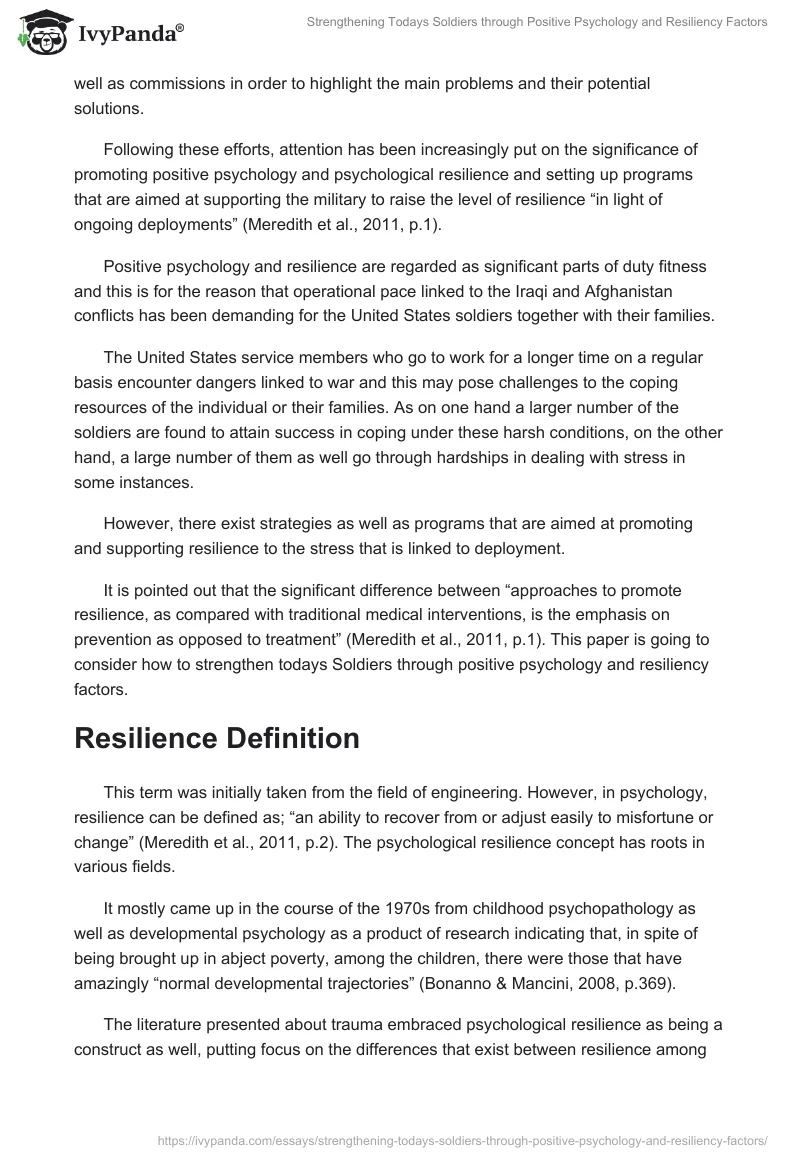 IvyPanda®

Strengthening Todays Soldiers through Positive Psychology and Resiliency Factors

well as commissions in order to highlight the main problems and their potential solutions.

Following these efforts, attention has been increasingly put on the significance of promoting positive psychology and psychological resilience and setting up programs that are aimed at supporting the military to raise the level of resilience “in light of ongoing deployments” (Meredith et al., 2011, p.1).

Positive psychology and resilience are regarded as significant parts of duty fitness and this is for the reason that operational pace linked to the Iraqi and Afghanistan conflicts has been demanding for the United States soldiers together with their families.

The United States service members who go to work for a longer time on a regular basis encounter dangers linked to war and this may pose challenges to the coping resources of the individual or their families. As on one hand a larger number of the soldiers are found to attain success in coping under these harsh conditions, on the other hand, a large number of them as well go through hardships in dealing with stress in some instances.

However, there exist strategies as well as programs that are aimed at promoting and supporting resilience to the stress that is linked to deployment.

It is pointed out that the significant difference between “approaches to promote resilience, as compared with traditional medical interventions, is the emphasis on prevention as opposed to treatment” (Meredith et al., 2011, p.1). This paper is going to consider how to strengthen todays Soldiers through positive psychology and resiliency factors.

Resilience Definition

This term was initially taken from the field of engineering. However, in psychology, resilience can be defined as; “an ability to recover from or adjust easily to misfortune or change” (Meredith et al., 2011, p.2). The psychological resilience concept has roots in various fields.

It mostly came up in the course of the 1970s from childhood psychopathology as well as developmental psychology as a product of research indicating that, in spite of being brought up in abject poverty, among the children, there were those that have amazingly “normal developmental trajectories” (Bonanno & Mancini, 2008, p.369).

The literature presented about trauma embraced psychological resilience as being a construct as well, putting focus on the differences that exist between resilience among

https://ivypanda.com/essays/strengthening-todays-soldiers-through-positive-psychology-and-resiliency-factors/